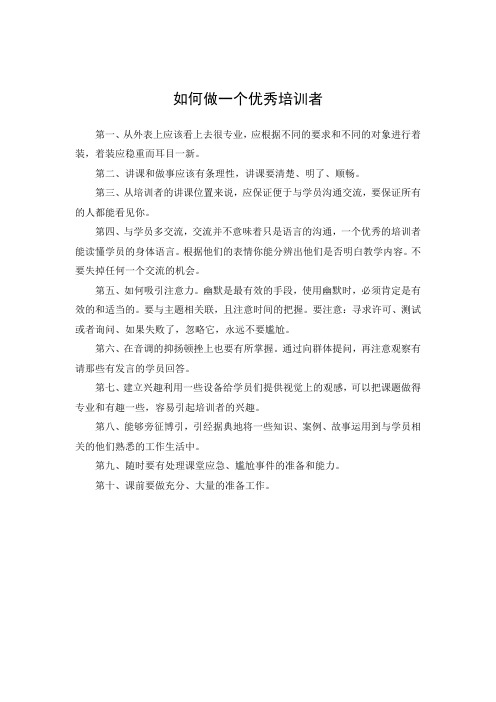 如何做一个优秀培训者

第一、从外表上应该看上去很专业，应根据不同的要求和不同的对象进行着装，着装应稳重而耳目一新。

第二、讲课和做事应该有条理性，讲课要清楚、明了、顺畅。

第三、从培训者的讲课位置来说，应保证便于与学员沟通交流，要保证所有的人都能看见你。

第四、与学员多交流，交流并不意味着只是语言的沟通，一个优秀的培训者能读懂学员的身体语言。根据他们的表情你能分辨出他们是否明白教学内容。不要失掉任何一个交流的机会。

第五、如何吸引注意力。幽默是最有效的手段，使用幽默时，必须肯定是有效的和适当的。要与主题相关联，且注意时间的把握。要注意：寻求许可、测试或者询问、如果失败了，忽略它，永远不要尴尬。

第六、在音调的抑扬顿挫上也要有所掌握。通过向群体提问，再注意观察有请那些有发言的学员回答。

第七、建立兴趣利用一些设备给学员们提供视觉上的观感，可以把课题做得专业和有趣一些，容易引起培训者的兴趣。

第八、能够旁征博引，引经据典地将一些知识、案例、故事运用到与学员相关的他们熟悉的工作生活中。

第九、随时要有处理课堂应急、尴尬事件的准备和能力。

第十、课前要做充分、大量的准备工作。